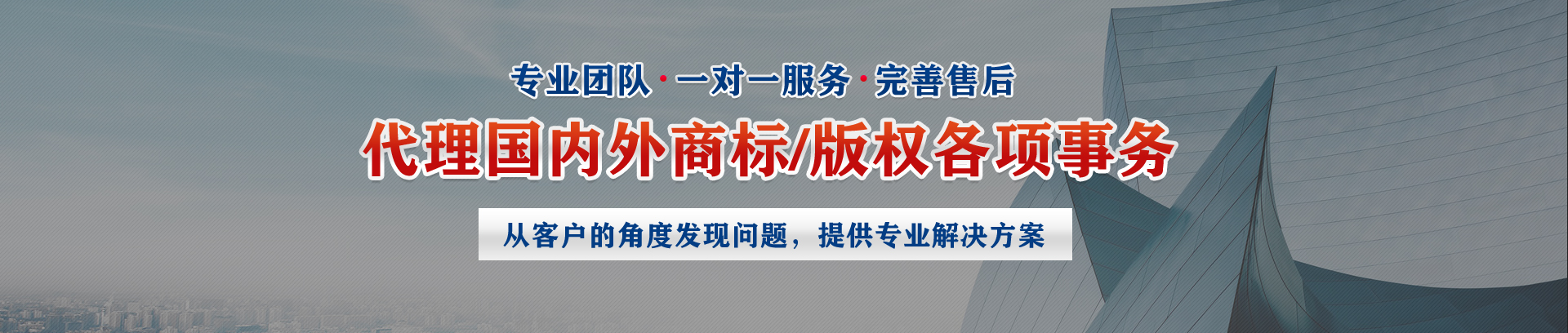 专业团队·一对一服务·完善售后

代理国内外商标/版权各项事务

从客户的角度发现问题，提供专业解决方案